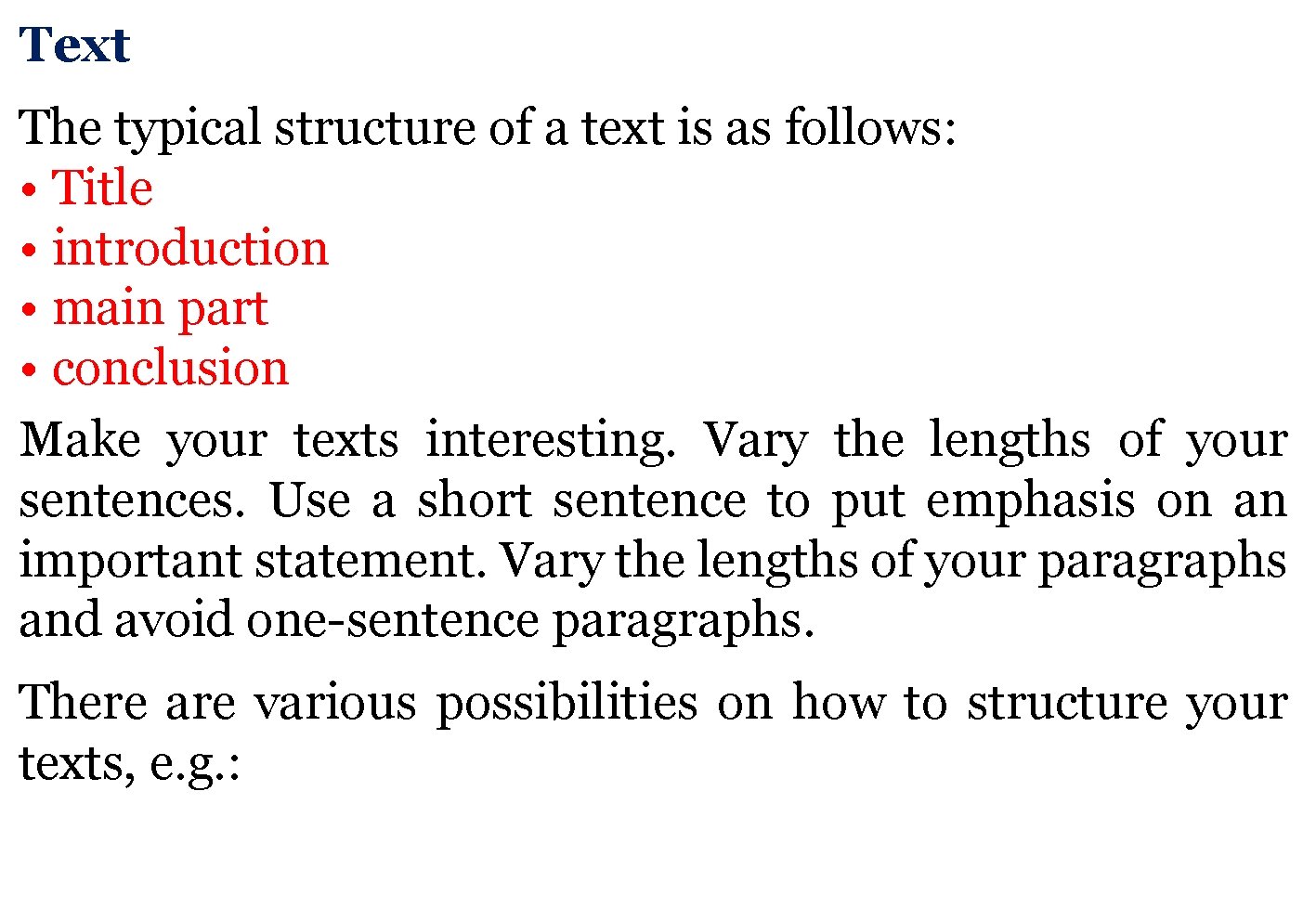 Text

The typical structure of a text is as follows:
• Title
• introduction
• main part
• conclusion

Make your texts interesting. Vary the lengths of your sentences. Use a short sentence to put emphasis on an important statement. Vary the lengths of your paragraphs and avoid one-sentence paragraphs.

There are various possibilities on how to structure your texts, e.g.: